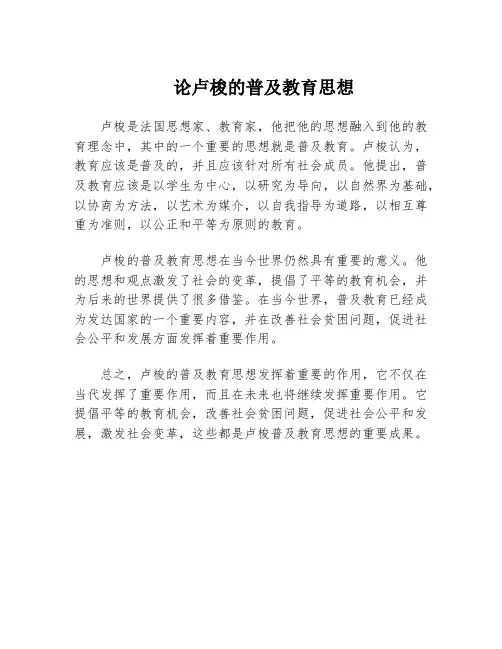 论卢梭的普及教育思想

卢梭是法国思想家、教育家，他把他的思想融入到他的教育理念中，其中的一个重要的思想就是普及教育。卢梭认为，教育应该是普及的，并且应该针对所有社会成员。他提出，普及教育应该是以学生为中心，以研究为导向，以自然界为基础，以协商为方法，以艺术为媒介，以自我指导为道路，以相互尊重为准则，以公正和平等为原则的教育。

卢梭的普及教育思想在当今世界仍然具有重要的意义。他的思想和观点激发了社会的变革，提倡了平等的教育机会，并为后来的世界提供了很多借鉴。在当今世界，普及教育已经成为发达国家的一个重要内容，并在改善社会贫困问题，促进社会公平和发展方面发挥着重要作用。

总之，卢梭的普及教育思想发挥着重要的作用，它不仅在当代发挥了重要作用，而且在未来也将继续发挥重要作用。它提倡平等的教育机会，改善社会贫困问题，促进社会公平和发展，激发社会变革，这些都是卢梭普及教育思想的重要成果。